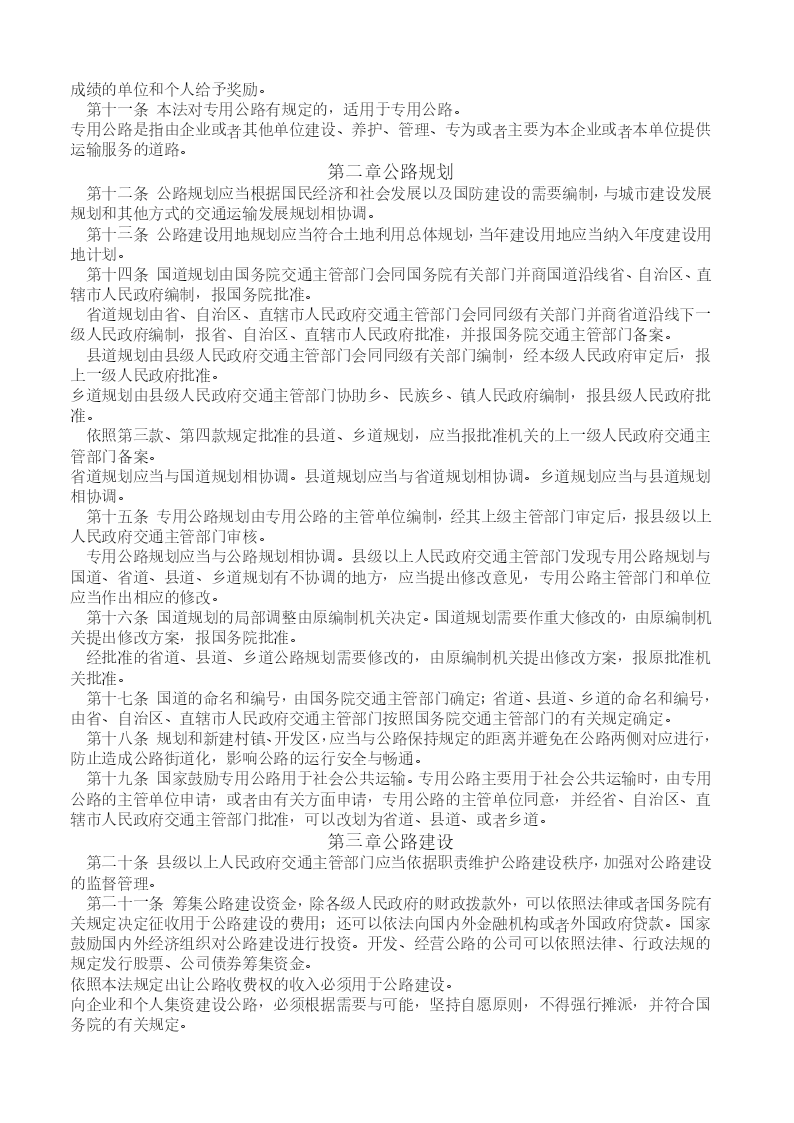 成绩的单位和个人给予奖励。

第十一条 本法对专用公路有规定的，适用于专用公路。

专用公路是指由企业或者其他单位建设、养护、管理、专为或者主要为本企业或者本单位提供运输服务的道路。

第二章公路规划

第十二条 公路规划应当根据国民经济和社会发展以及国防建设的需要编制，与城市建设发展规划和其他方式的交通运输发展规划相协调。

第十三条 公路建设用地规划应当符合土地利用总体规划，当年建设用地应当纳入年度建设用地计划。

第十四条 国道规划由国务院交通主管部门会同国务院有关部门并商国道沿线省、自治区、直辖市人民政府编制，报国务院批准。

省道规划由省、自治区、直辖市人民政府交通主管部门会同同级有关部门并商省道沿线下一级人民政府编制，报省、自治区、直辖市人民政府批准，并报国务院交通主管部门备案。

县道规划由县级人民政府交通主管部门会同同级有关部门编制，经本级人民政府审定后，报上一级人民政府批准。

乡道规划由县级人民政府交通主管部门协助乡、民族乡、镇人民政府编制，报县级人民政府批准。

依照第三款、第四款规定批准的县道、乡道规划，应当报批准机关的上一级人民政府交通主管部门备案。

省道规划应当与国道规划相协调。县道规划应当与省道规划相协调。乡道规划应当与县道规划相协调。

第十五条 专用公路规划由专用公路的主管单位编制，经其上级主管部门审定后，报县级以上人民政府交通主管部门审核。

专用公路规划应当与公路规划相协调。县级以上人民政府交通主管部门发现专用公路规划与国道、省道、县道、乡道规划有不协调的地方，应当提出修改意见，专用公路主管部门和单位应当作出相应的修改。

第十六条 国道规划的局部调整由原编制机关决定。国道规划需要作重大修改的，由原编制机关提出修改方案，报国务院批准。

经批准的省道、县道、乡道公路规划需要修改的，由原编制机关提出修改方案，报原批准机关批准。

第十七条 国道的命名和编号，由国务院交通主管部门确定；省道、县道、乡道的命名和编号，由省、自治区、直辖市人民政府交通主管部门按照国务院交通主管部门的有关规定确定。

第十八条 规划和新建村镇、开发区，应当与公路保持规定的距离并避免在公路两侧对应进行，防止造成公路街道化，影响公路的运行安全与畅通。

第十九条 国家鼓励专用公路用于社会公共运输。专用公路主要用于社会公共运输时，由专用公路的主管单位申请，或者由有关方面申请，专用公路的主管单位同意，并经省、自治区、直辖市人民政府交通主管部门批准，可以改划为省道、县道、或者乡道。

第三章公路建设

第二十条 县级以上人民政府交通主管部门应当依据职责维护公路建设秩序，加强对公路建设的监督管理。

第二十一条 筹集公路建设资金，除各级人民政府的财政拨款外，可以依照法律或者国务院有关规定决定征收用于公路建设的费用；还可以依法向国内外金融机构或者外国政府贷款。国家鼓励国内外经济组织对公路建设进行投资。开发、经营公路的公司可以依照法律、行政法规的规定发行股票、公司债券筹集资金。

依照本法规定出让公路收费权的收入必须用于公路建设。

向企业和个人集资建设公路，必须根据需要与可能，坚持自愿原则，不得强行摊派，并符合国务院的有关规定。